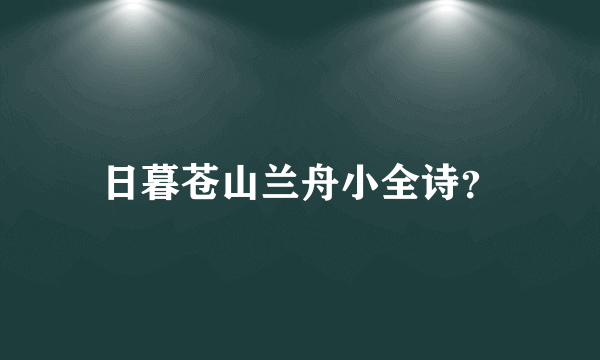 日暮苍山兰舟小全诗?